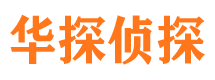 华探侦探